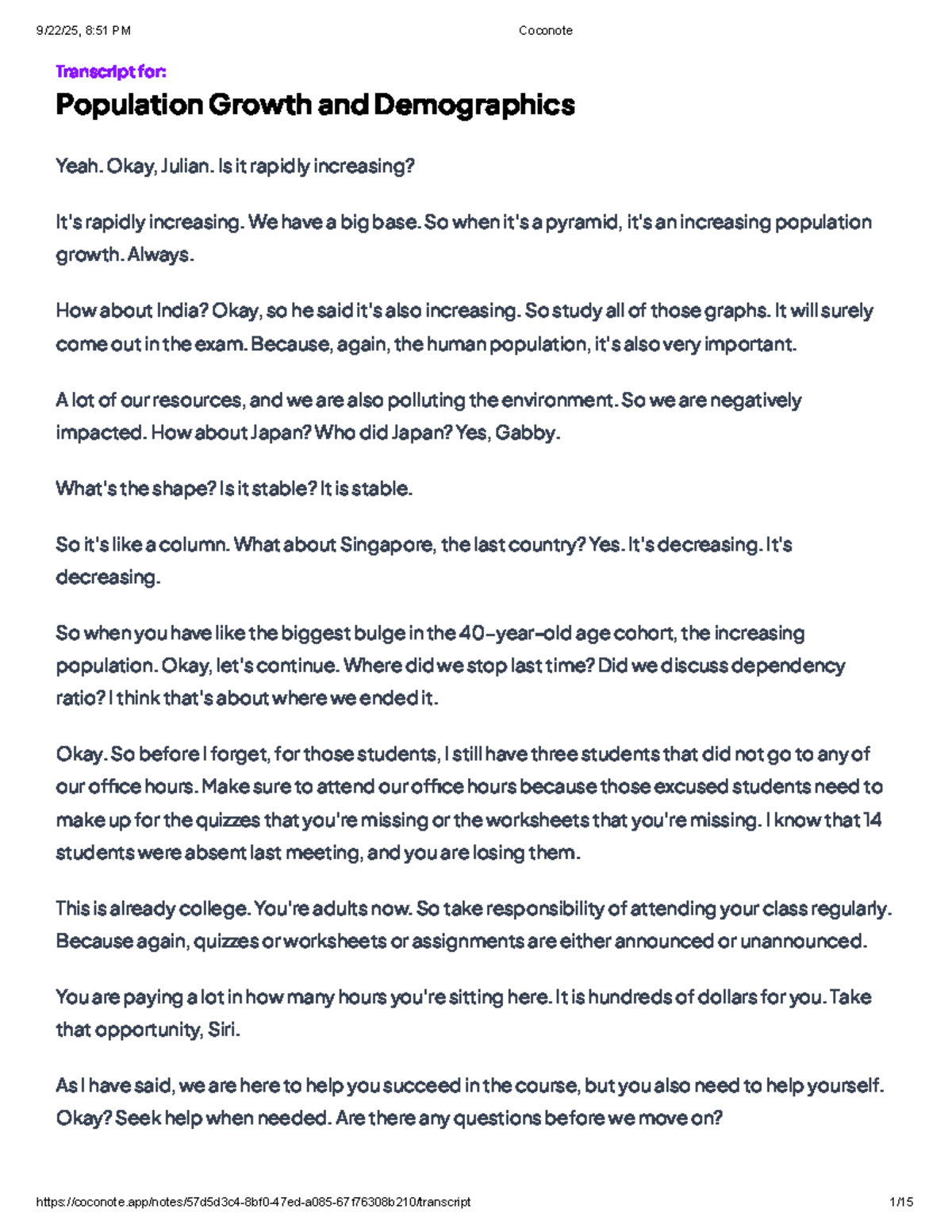 9/22/25, 8:51 PM Coconote

Transcript for:

Population Growth and Demographics

Yeah. Okay, Julian. Is it rapidly increasing?

It's rapidly increasing. We have a big base. So when it's a pyramid, it's an increasing population growth. Always.

How about India? Okay, so he said it's also increasing. So study all of those graphs. It will surely come out in the exam. Because, again, the human population, it's also very important.

A lot of our resources, and we are also polluting the environment. So we are negatively impacted. How about Japan? Who did Japan? Yes, Gabby.

What's the shape? Is it stable? It is stable.

So it's like a column. What about Singapore, the last country? Yes. It's decreasing. It's decreasing.

So when you have like the biggest bulge in the 40-year-old age cohort, the increasing population. Okay, let's continue. Where did we stop last time? Did we discuss dependency ratio? I think that's about where we ended it.

Okay. So before I forget, for those students, I still have three students that did not go to any of our office hours. Make sure to attend our office hours because those excused students need to make up for the quizzes that you're missing or the worksheets that you're missing. I know that 14 students were absent last meeting, and you are losing them.

This is already college. You're adults now. So take responsibility of attending your class regularly. Because again, quizzes or worksheets or assignments are either announced or unannounced.

You are paying a lot in how many hours you're sitting here. It is hundreds of dollars for you. Take that opportunity, Siri.

As I have said, we are here to help you succeed in the course, but you also need to help yourself. Okay? Seek help when needed. Are there any questions before we move on?

https://coconote.app/notes/57d5d3c4-8bf0-47ed-a085-67f76308b210/transcript 1/15